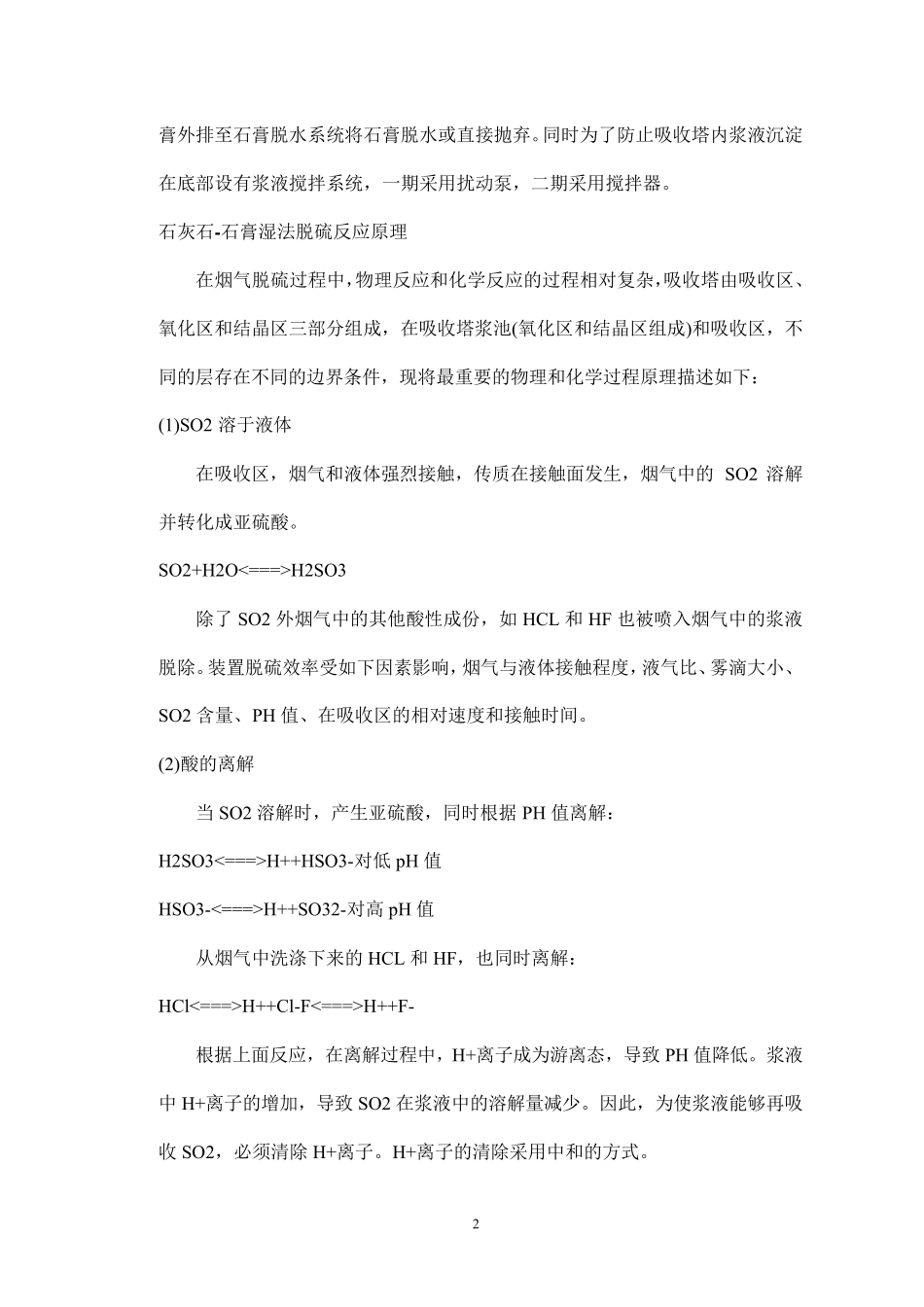 膏外排至石膏脱水系统将石膏脱水或直接抛弃。同时为了防止吸收塔内浆液沉淀在底部设有浆液搅拌系统，一期采用扰动泵，二期采用搅拌器。

石灰石-石膏湿法脱硫反应原理

在烟气脱硫过程中，物理反应和化学反应的过程相对复杂，吸收塔由吸收区、氧化区和结晶区三部分组成，在吸收塔浆池(氧化区和结晶区组成)和吸收区，不同的层存在不同的边界条件，现将最重要的物理和化学过程原理描述如下：

(1)SO2 溶于液体

在吸收区，烟气和液体强烈接触，传质在接触面发生，烟气中的 SO2 溶解并转化成亚硫酸。

SO2+H2O<===>H2SO3

除了 SO2 外烟气中的其他酸性成份，如 HCL 和 HF 也被喷入烟气中的浆液脱除。装置脱硫效率受如下因素影响，烟气与液体接触程度，液气比、雾滴大小、SO2 含量、PH 值、在吸收区的相对速度和接触时间。

(2)酸的离解

当 SO2 溶解时，产生亚硫酸，同时根据 PH 值离解：

H2SO3<===>H++HSO3-对低 pH 值

HSO3-<===>H++SO32-对高 pH 值

从烟气中洗涤下来的 HCL 和 HF，也同时离解：

HCl<===>H++Cl-F<===>H++F-

根据上面反应，在离解过程中，H+离子成为游离态，导致 PH 值降低。浆液中 H+离子的增加，导致 SO2 在浆液中的溶解量减少。因此，为使浆液能够再吸收 SO2，必须清除 H+离子。H+离子的清除采用中和的方式。

2